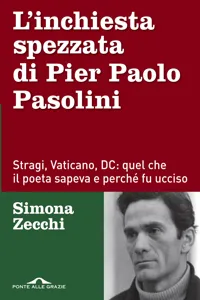 L'inchiesta spezzata di Pier Paolo Pasolini

Stragi, Vaticano, DC: quel che il poeta sapeva e perché fu ucciso

Simona Zecchi

PONTE ALLE GRAZIE